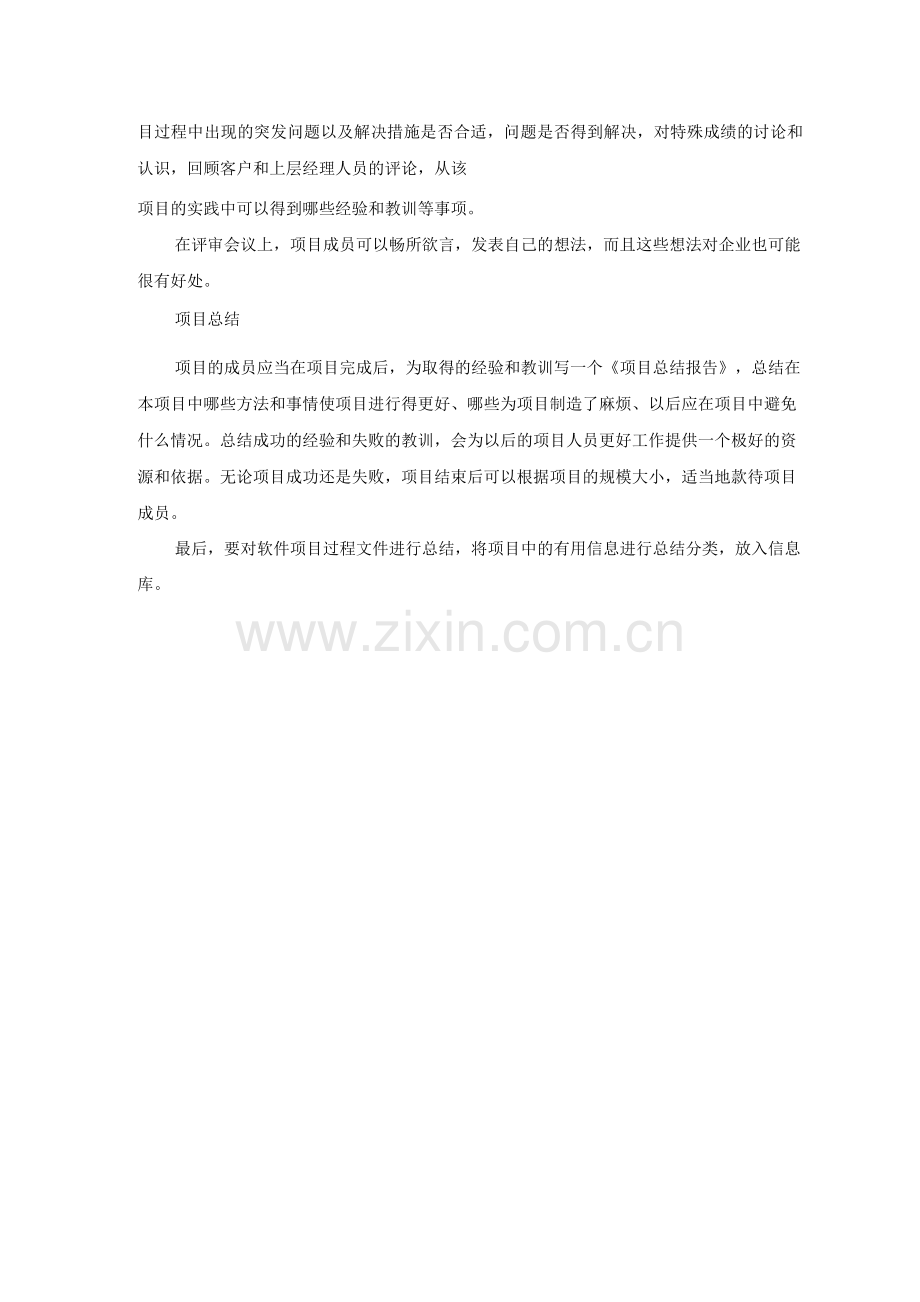 目过程中出现的突发问题以及解决措施是否合适，问题是否得到解决，对特殊成绩的讨论和认识，回顾客户和上层经理人员的评论，从该

项目的实践中可以得到哪些经验和教训等事项。

在评审会议上，项目成员可以畅所欲言，发表自己的想法，而且这些想法对企业也可能很有好处。

项目总结

项目的成员应当在项目完成后，为取得的经验和教训写一个《项目总结报告》，总结在本项目中哪些方法和事情使项目进行得更好、哪些为项目制造了麻烦、以后应在项目中避免什么情况。总结成功的经验和失败的教训，会为以后的项目人员更好工作提供一个极好的资源和依据。无论项目成功还是失败，项目结束后可以根据项目的规模大小，适当地款待项目成员。

最后，要对软件项目过程文件进行总结，将项目中的有用信息进行总结分类，放入信息库。

www.zixin.com.cn